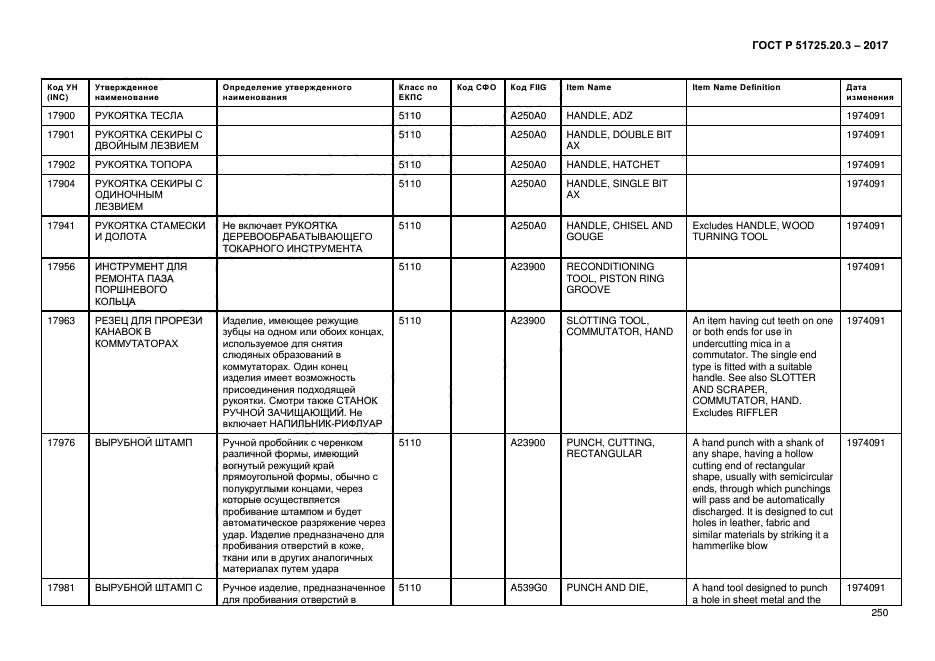 ГОСТ Р 51725.20.3 – 2017

| Код УН (INC) | Утвержденное наименование | Определение утвержденного наименования | Класс по ЕКПС | Код СФО | Код FIIG | Item Name | Item Name Definition | Дата изменения |
|---|---|---|---|---|---|---|---|---|
| 17900 | РУКОЯТКА ТЕСЛА | | 5110 | | A250A0 | HANDLE, ADZ | | 1974091 |
| 17901 | РУКОЯТКА СЕКИРЫ С ДВОЙНЫМ ЛЕЗВИЕМ | | 5110 | | A250A0 | HANDLE, DOUBLE BIT AX | | 1974091 |
| 17902 | РУКОЯТКА ТОПОРА | | 5110 | | A250A0 | HANDLE, HATCHET | | 1974091 |
| 17904 | РУКОЯТКА СЕКИРЫ С ОДИНОЧНЫМ ЛЕЗВИЕМ | | 5110 | | A250A0 | HANDLE, SINGLE BIT AX | | 1974091 |
| 17941 | РУКОЯТКА СТАМЕСКИ И ДОЛОТА | Не включает РУКОЯТКА ДЕРЕВООБРАБАТЫВАЮЩЕГО ТОКАРНОГО ИНСТРУМЕНТА | 5110 | | A250A0 | HANDLE, CHISEL AND GOUGE | Excludes HANDLE, WOOD TURNING TOOL | 1974091 |
| 17956 | ИНСТРУМЕНТ ДЛЯ РЕМОНТА ПАЗА ПОРШНЕВОГО КОЛЬЦА | | 5110 | | A23900 | RECONDITIONING TOOL, PISTON RING GROOVE | | 1974091 |
| 17963 | РЕЗЕЦ ДЛЯ ПРОРЕЗИ КАНАВОК В КОММУТАТОРАХ | Изделие, имеющее режущие зубцы на одном или обоих концах, используемое для снятия слюдяных образований в коммутаторах. Один конец изделия имеет возможность присоединения подходящей рукоятки. Смотри также СТАНОК РУЧНОЙ ЗАЧИЩАЮЩИЙ. Не включает НАПИЛЬНИК-РИФЛУАР | 5110 | | A23900 | SLOTTING TOOL, COMMUTATOR, HAND | An item having cut teeth on one or both ends for use in undercutting mica in a commutator. The single end type is fitted with a suitable handle. See also SLOTTER AND SCRAPER, COMMUTATOR, HAND. Excludes RIFFLER | 1974091 |
| 17976 | ВЫРУБНОЙ ШТАМП | Ручной пробойник с черенком различной формы, имеющий вогнутый режущий край прямоугольной формы, обычно с полукруглыми концами, через которые осуществляется пробивание штампом и будет автоматическое разряжение через удар. Изделие предназначено для пробивания отверстий в коже, ткани или в других аналогичных материалах путем удара | 5110 | | A23900 | PUNCH, CUTTING, RECTANGULAR | A hand punch with a shank of any shape, having a hollow cutting end of rectangular shape, usually with semicircular ends, through which punchings will pass and be automatically discharged. It is designed to cut holes in leather, fabric and similar materials by striking it a hammerlike blow | 1974091 |
| 17981 | ВЫРУБНОЙ ШТАМП С | Ручное изделие, предназначенное для пробивания отверстий в | 5110 | | A539G0 | PUNCH AND DIE, | A hand tool designed to punch a hole in sheet metal and the | 1974091 |

250